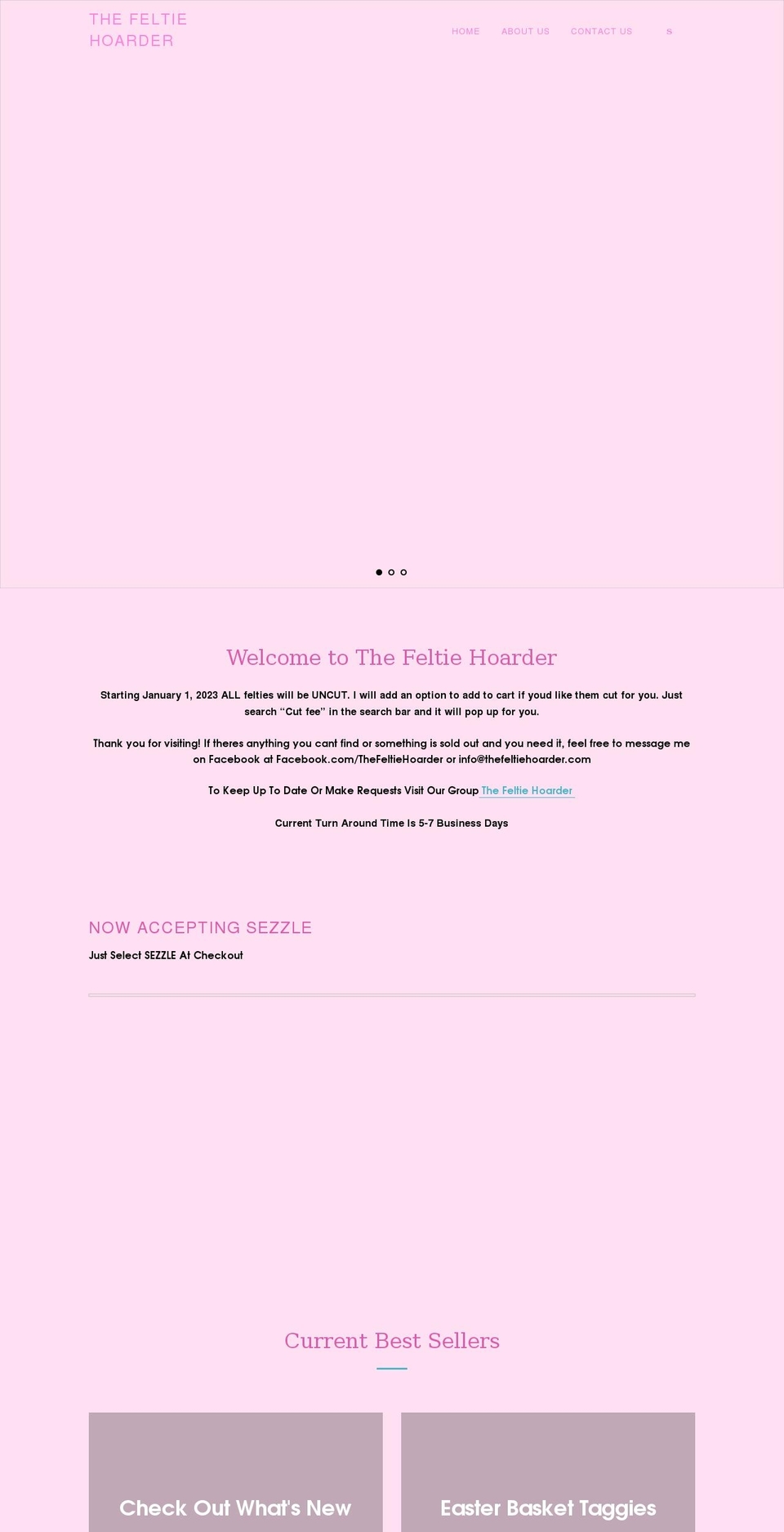 THE FELTIE HOARDER

HOME ABOUT US CONTACT US s

Welcome to The Feltie Hoarder

Starting January 1, 2023 ALL felties will be UNCUT. I will add an option to add to cart if youd like them cut for you. Just search “Cut fee” in the search bar and it will pop up for you.

Thank you for visiting! If theres anything you cant find or something is sold out and you need it, feel free to message me on Facebook at Facebook.com/TheFeltieHoarder or info@thefeltiehoarder.com

To Keep Up To Date Or Make Requests Visit Our Group The Feltie Hoarder

Current Turn Around Time Is 5-7 Business Days

NOW ACCEPTING SEZZLE

Just Select SEZZLE At Checkout

Current Best Sellers

Check Out What's New

Easter Basket Taggies